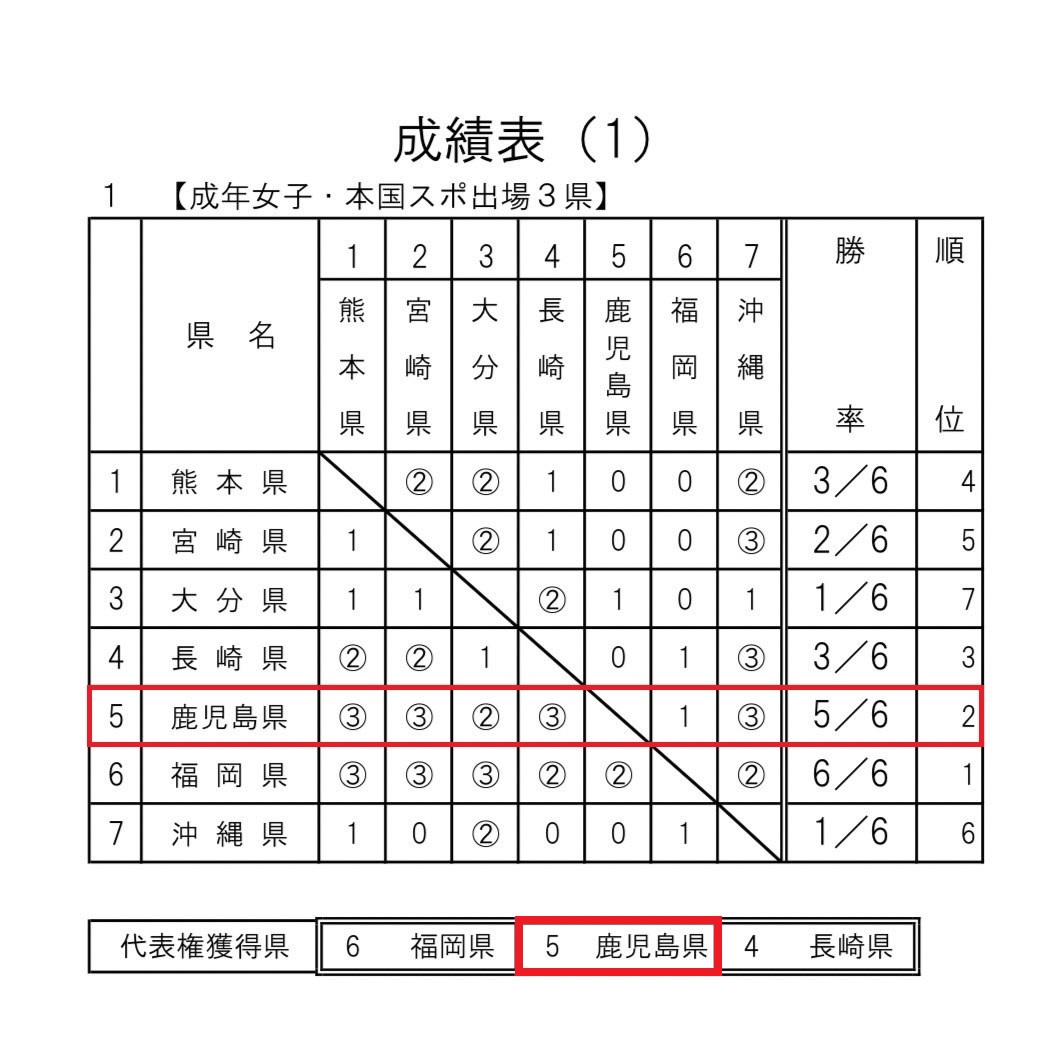 成績表（1）

1　【成年女子・本国スポ出場３県】

|  | 県　名 | 1 熊本県 | 2 宮崎県 | 3 大分県 | 4 長崎県 | 5 鹿児島県 | 6 福岡県 | 7 沖縄県 | 勝率 | 順位 |
|---|---|---|---|---|---|---|---|---|---|---|
| 1 | 熊本県 |  | ② | ② | 1 | 0 | 0 | ② | 3／6 | 4 |
| 2 | 宮崎県 | 1 |  | ② | 1 | 0 | 0 | ③ | 2／6 | 5 |
| 3 | 大分県 | 1 | 1 |  | ② | 1 | 0 | 1 | 1／6 | 7 |
| 4 | 長崎県 | ② | ② | 1 |  | 0 | 1 | ③ | 3／6 | 3 |
| 5 | 鹿児島県 | ③ | ③ | ② | ③ |  | 1 | ③ | 5／6 | 2 |
| 6 | 福岡県 | ③ | ③ | ③ | ② | ② |  | ② | 6／6 | 1 |
| 7 | 沖縄県 | 1 | 0 | ② | 0 | 0 | 1 |  | 1／6 | 6 |

| 代表権獲得県 | 6　福岡県 | 5　鹿児島県 | 4　長崎県 |
|---|---|---|---|